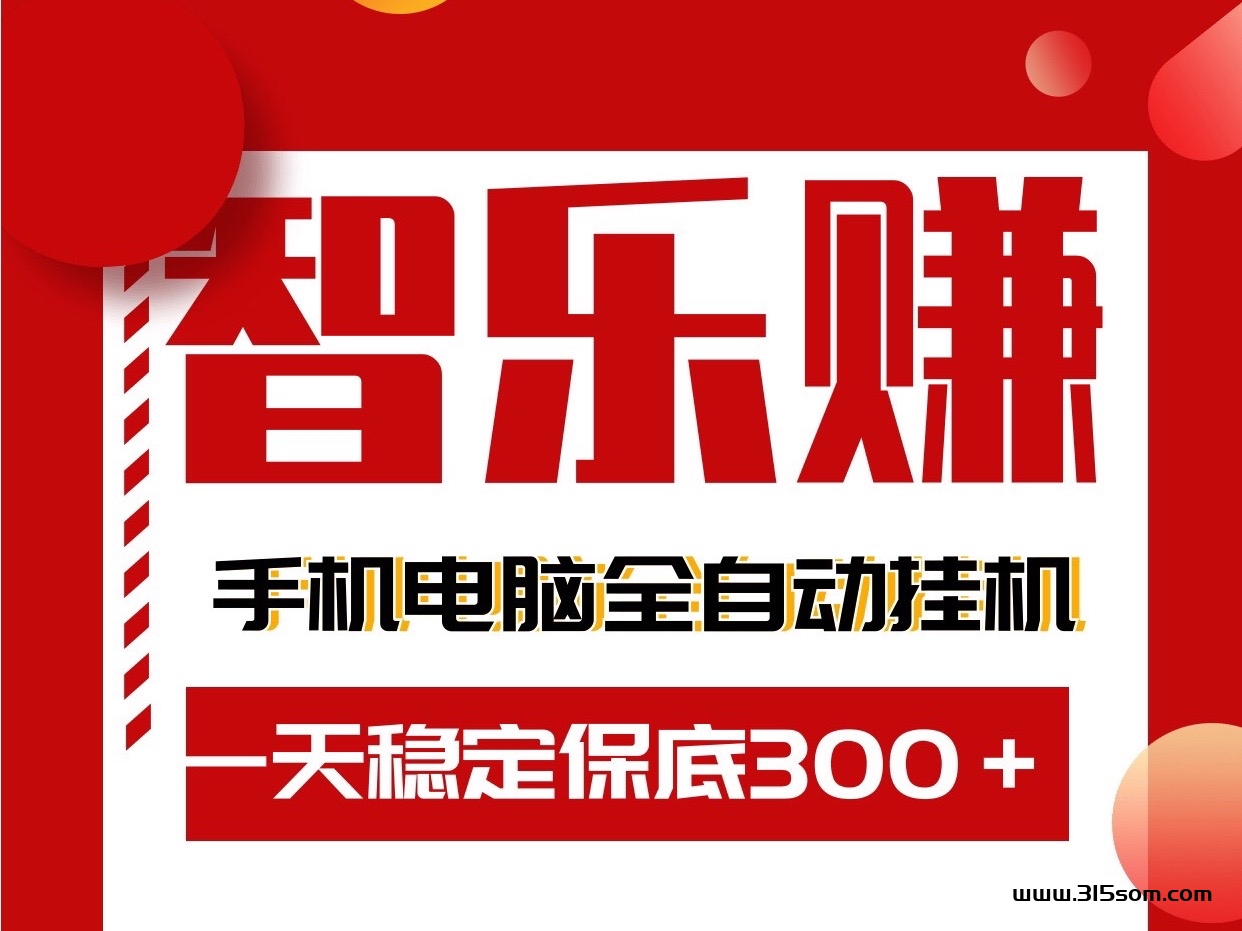 智乐赚

手机电脑全自动挂机

一天稳定保底300+

www.315som.com